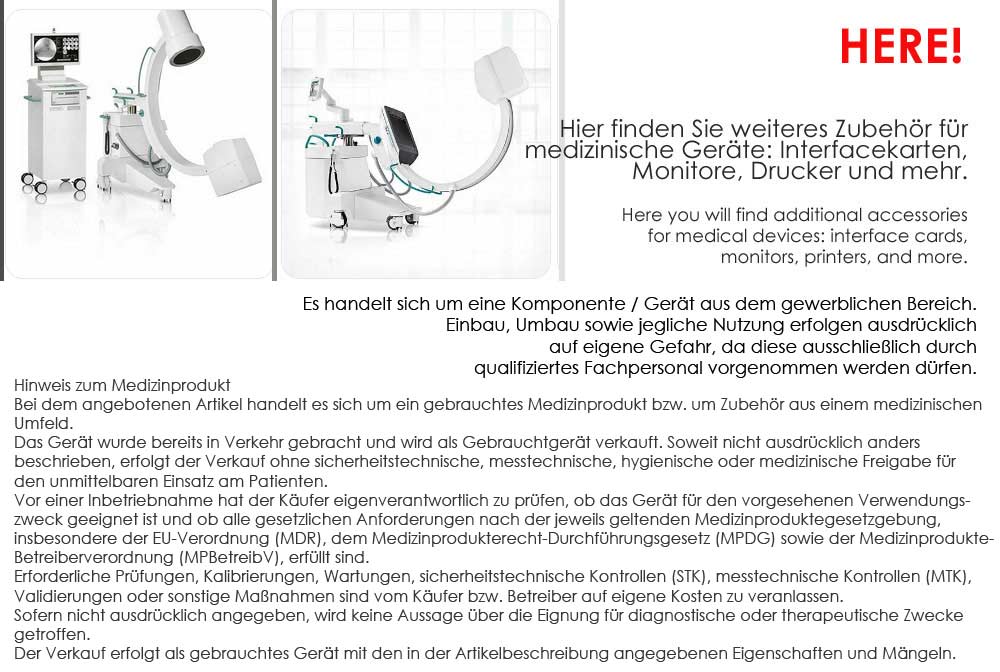 HERE!

Hier finden Sie weiteres Zubehör für medizinische Geräte: Interfacekarten, Monitore, Drucker und mehr.

Here you will find additional accessories for medical devices: interface cards, monitors, printers, and more.

Es handelt sich um eine Komponente / Gerät aus dem gewerblichen Bereich. Einbau, Umbau sowie jegliche Nutzung erfolgen ausdrücklich auf eigene Gefahr, da diese ausschließlich durch qualifiziertes Fachpersonal vorgenommen werden dürfen.

Hinweis zum Medizinprodukt
Bei dem angebotenen Artikel handelt es sich um ein gebrauchtes Medizinprodukt bzw. um Zubehör aus einem medizinischen Umfeld.
Das Gerät wurde bereits in Verkehr gebracht und wird als Gebrauchtgerät verkauft. Soweit nicht ausdrücklich anders beschrieben, erfolgt der Verkauf ohne sicherheitstechnische, messtechnische, hygienische oder medizinische Freigabe für den unmittelbaren Einsatz am Patienten.
Vor einer Inbetriebnahme hat der Käufer eigenverantwortlich zu prüfen, ob das Gerät für den vorgesehenen Verwendungszweck geeignet ist und ob alle gesetzlichen Anforderungen nach der jeweils geltenden Medizinproduktegesetzgebung, insbesondere der EU-Verordnung (MDR), dem Medizinprodukterecht-Durchführungsgesetz (MPDG) sowie der Medizinprodukte-Betreiberverordnung (MPBetreibV), erfüllt sind.
Erforderliche Prüfungen, Kalibrierungen, Wartungen, sicherheitstechnische Kontrollen (STK), messtechnische Kontrollen (MTK), Validierungen oder sonstige Maßnahmen sind vom Käufer bzw. Betreiber auf eigene Kosten zu veranlassen.
Sofern nicht ausdrücklich angegeben, wird keine Aussage über die Eignung für diagnostische oder therapeutische Zwecke getroffen.
Der Verkauf erfolgt als gebrauchtes Gerät mit den in der Artikelbeschreibung angegebenen Eigenschaften und Mängeln.